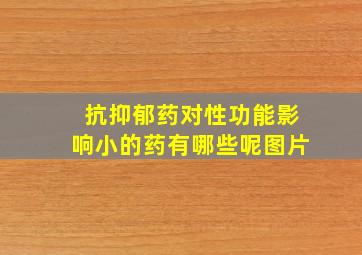 抗抑郁药对性功能影响小的药有哪些呢图片